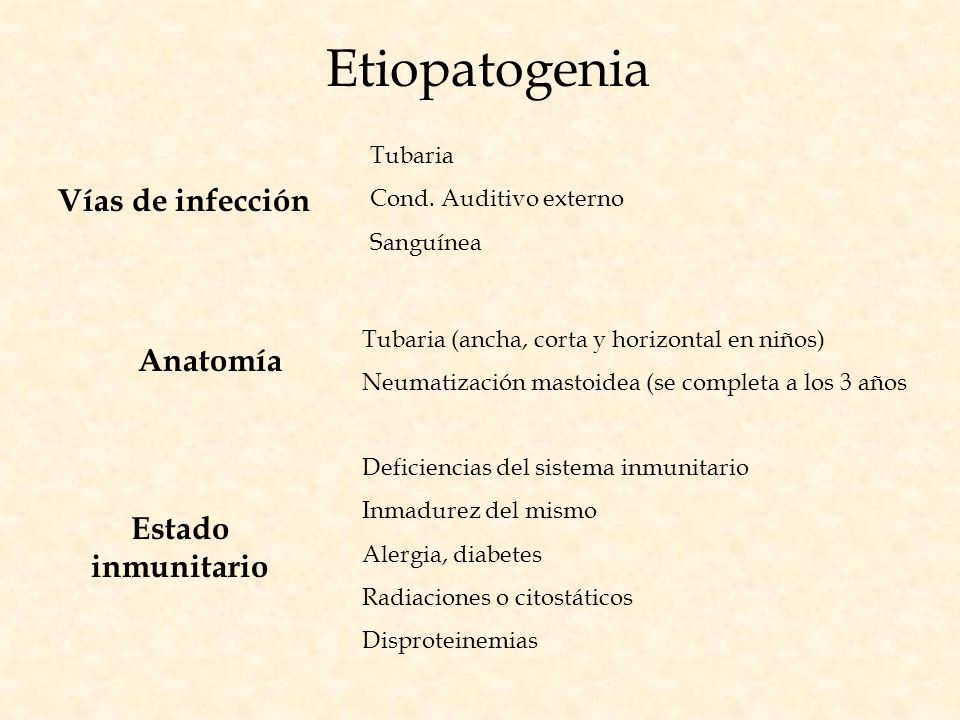 Etiopatogenia

Vías de infección

Tubaria

Cond. Auditivo externo

Sanguínea

Anatomía

Tubaria (ancha, corta y horizontal en niños)

Neumatización mastoidea (se completa a los 3 años

Estado inmunitario

Deficiencias del sistema inmunitario

Inmadurez del mismo

Alergia, diabetes

Radiaciones o citostáticos

Disproteinemias